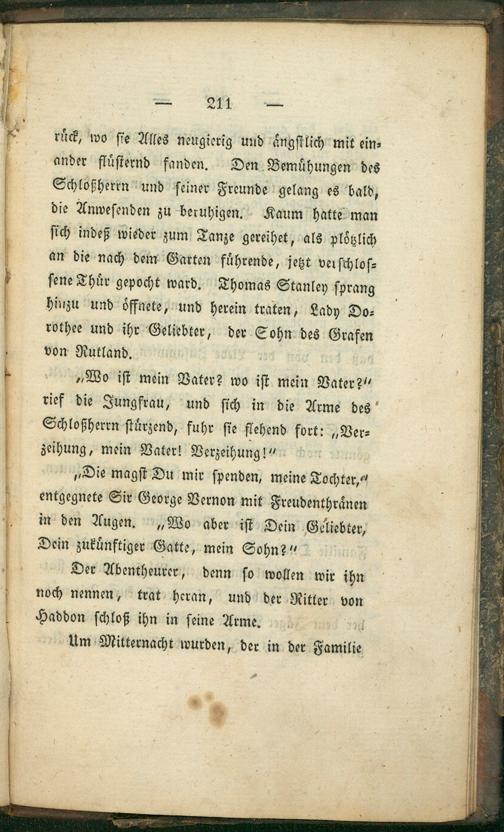 — 211 —

rück, wo sie Alles neugierig und ängstlich mit einander flüsternd fanden. Den Bemühungen des Schloßherrn und seiner Freunde gelang es bald, die Anwesenden zu beruhigen. Kaum hatte man sich indeß wieder zum Tanze gereihet, als plötzlich an die nach dem Garten führende, jetzt verschlossene Thür gepocht ward. Thomas Stanley sprang hinzu und öffnete, und herein traten, Lady Dorothee und ihr Geliebter, der Sohn des Grafen von Rutland.

„Wo ist mein Vater? wo ist mein Vater?" rief die Jungfrau, und sich in die Arme des Schloßherrn stürzend, fuhr sie flehend fort: „Verzeihung, mein Vater! Verzeihung!"

„Die magst Du mir spenden, meine Tochter," entgegnete Sir George Vernon mit Freudenthränen in den Augen. „Wo aber ist Dein Geliebter, Dein zukünftiger Gatte, mein Sohn?"

Der Abentheurer, denn so wollen wir ihn noch nennen, trat heran, und der Ritter von Haddon schloß ihn in seine Arme.

Um Mitternacht wurden, der in der Familie